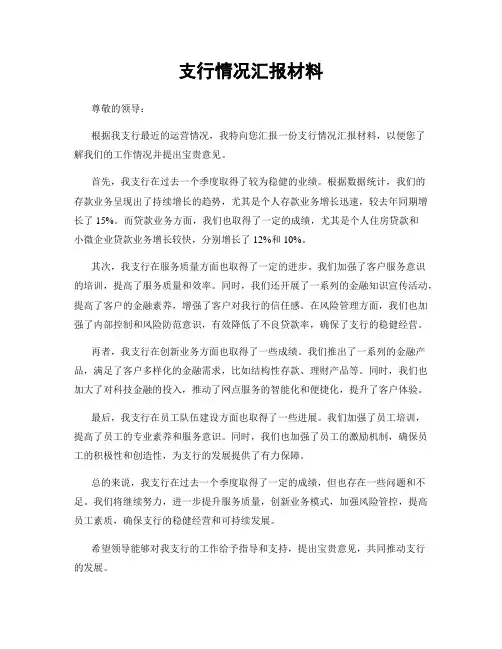 支行情况汇报材料

尊敬的领导：

根据我支行最近的运营情况，我特向您汇报一份支行情况汇报材料，以便您了解我们的工作情况并提出宝贵意见。

首先，我支行在过去一个季度取得了较为稳健的业绩。根据数据统计，我们的存款业务呈现出了持续增长的趋势，尤其是个人存款业务增长迅速，较去年同期增长了 15%。而贷款业务方面，我们也取得了一定的成绩，尤其是个人住房贷款和小微企业贷款业务增长较快，分别增长了 12%和 10%。

其次，我支行在服务质量方面也取得了一定的进步。我们加强了客户服务意识的培训，提高了服务质量和效率。同时，我们还开展了一系列的金融知识宣传活动，提高了客户的金融素养，增强了客户对我行的信任感。在风险管理方面，我们也加强了内部控制和风险防范意识，有效降低了不良贷款率，确保了支行的稳健经营。

再者，我支行在创新业务方面也取得了一些成绩。我们推出了一系列的金融产品，满足了客户多样化的金融需求，比如结构性存款、理财产品等。同时，我们也加大了对科技金融的投入，推动了网点服务的智能化和便捷化，提升了客户体验。

最后，我支行在员工队伍建设方面也取得了一些进展。我们加强了员工培训，提高了员工的专业素养和服务意识。同时，我们也加强了员工的激励机制，确保员工的积极性和创造性，为支行的发展提供了有力保障。

总的来说，我支行在过去一个季度取得了一定的成绩，但也存在一些问题和不足。我们将继续努力，进一步提升服务质量，创新业务模式，加强风险管控，提高员工素质，确保支行的稳健经营和可持续发展。

希望领导能够对我支行的工作给予指导和支持，提出宝贵意见，共同推动支行的发展。